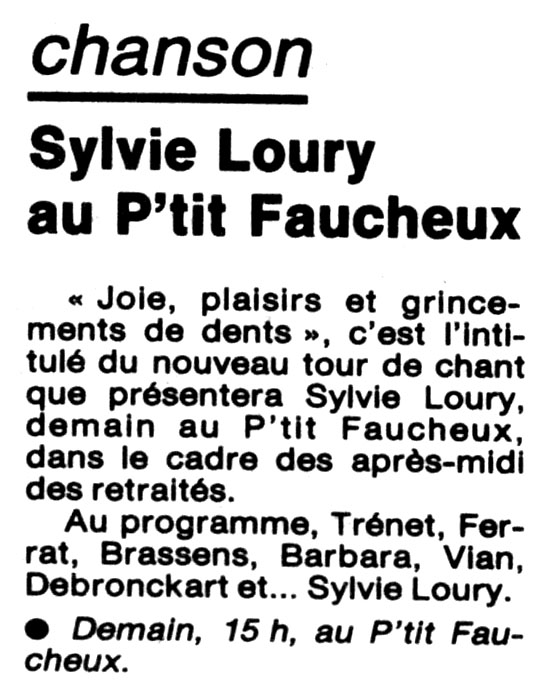 chanson

Sylvie Loury au P'tit Faucheux

« Joie, plaisirs et grincements de dents », c'est l'intitulé du nouveau tour de chant que présentera Sylvie Loury, demain au P'tit Faucheux, dans le cadre des après-midi des retraités.

Au programme, Trénet, Ferrat, Brassens, Barbara, Vian, Debronckart et... Sylvie Loury.

● Demain, 15 h, au P'tit Faucheux.